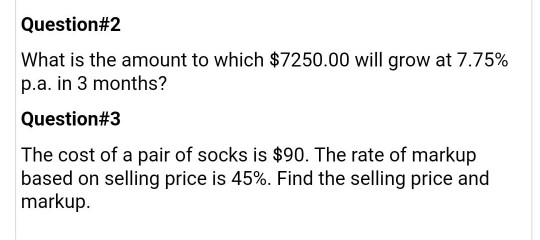 Question#2

What is the amount to which \$7250.00 will grow at 7.75% p.a. in 3 months?

Question#3

The cost of a pair of socks is \$90. The rate of markup based on selling price is 45%. Find the selling price and markup.